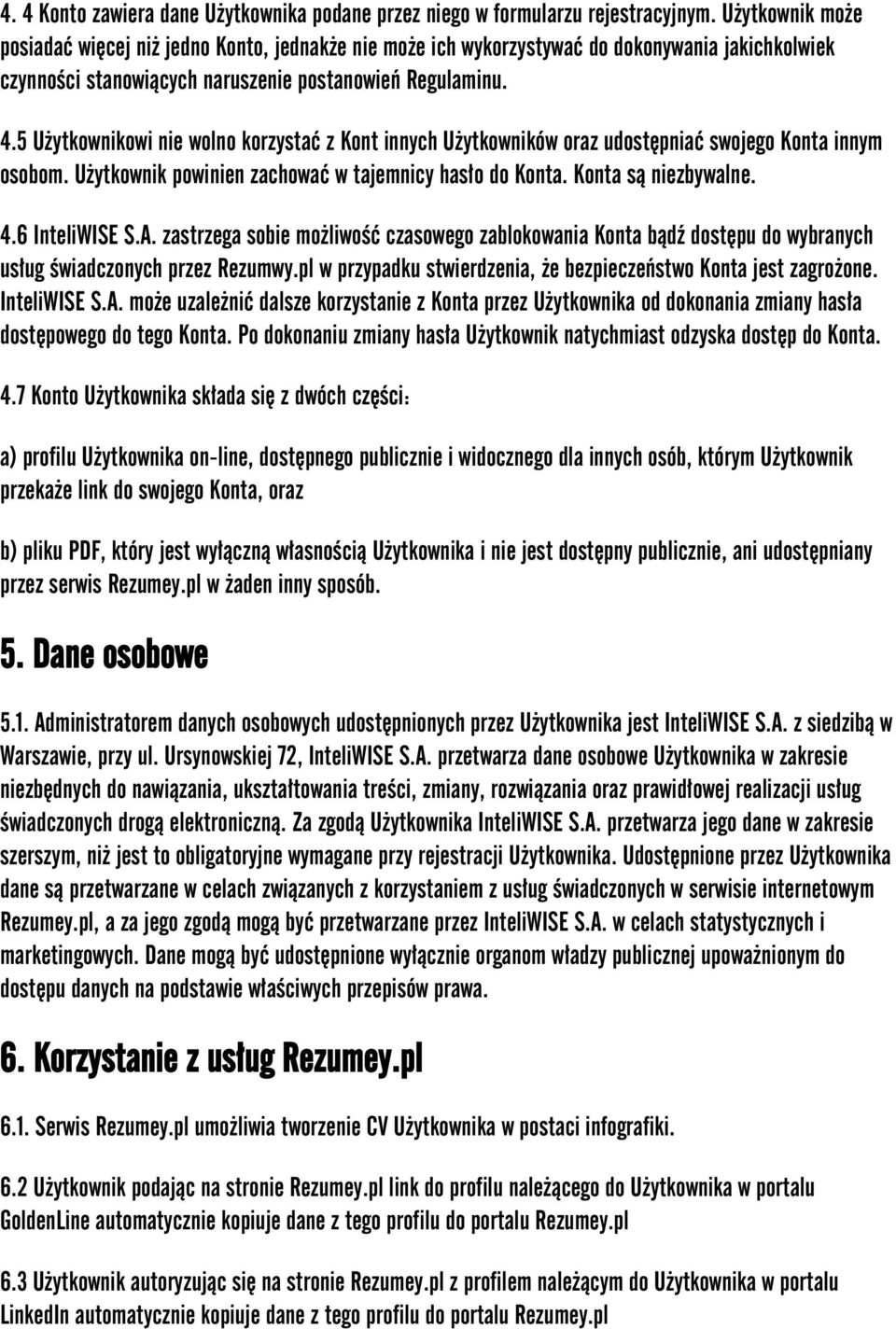 4. 4 Konto zawiera dane Użytkownika podane przez niego w formularzu rejestracyjnym. Użytkownik może posiadać więcej niż jedno Konto, jednakże nie może ich wykorzystywać do dokonywania jakichkolwiek czynności stanowiących naruszenie postanowień Regulaminu.

4.5 Użytkownikowi nie wolno korzystać z Kont innych Użytkowników oraz udostępniać swojego Konta innym osobom. Użytkownik powinien zachować w tajemnicy hasło do Konta. Konta są niezbywalne.

4.6 InteliWISE S.A. zastrzega sobie możliwość czasowego zablokowania Konta bądź dostępu do wybranych usług świadczonych przez Rezumwy.pl w przypadku stwierdzenia, że bezpieczeństwo Konta jest zagrożone. InteliWISE S.A. może uzależnić dalsze korzystanie z Konta przez Użytkownika od dokonania zmiany hasła dostępowego do tego Konta. Po dokonaniu zmiany hasła Użytkownik natychmiast odzyska dostęp do Konta.

4.7 Konto Użytkownika składa się z dwóch części:

a) profilu Użytkownika on-line, dostępnego publicznie i widocznego dla innych osób, którym Użytkownik przekaże link do swojego Konta, oraz

b) pliku PDF, który jest wyłączną własnością Użytkownika i nie jest dostępny publicznie, ani udostępniany przez serwis Rezumey.pl w żaden inny sposób.

5. Dane osobowe

5.1. Administratorem danych osobowych udostępnionych przez Użytkownika jest InteliWISE S.A. z siedzibą w Warszawie, przy ul. Ursynowskiej 72, InteliWISE S.A. przetwarza dane osobowe Użytkownika w zakresie niezbędnych do nawiązania, ukształtowania treści, zmiany, rozwiązania oraz prawidłowej realizacji usług świadczonych drogą elektroniczną. Za zgodą Użytkownika InteliWISE S.A. przetwarza jego dane w zakresie szerszym, niż jest to obligatoryjne wymagane przy rejestracji Użytkownika. Udostępnione przez Użytkownika dane są przetwarzane w celach związanych z korzystaniem z usług świadczonych w serwisie internetowym Rezumey.pl, a za jego zgodą mogą być przetwarzane przez InteliWISE S.A. w celach statystycznych i marketingowych. Dane mogą być udostępnione wyłącznie organom władzy publicznej upoważnionym do dostępu danych na podstawie właściwych przepisów prawa.

6. Korzystanie z usług Rezumey.pl

6.1. Serwis Rezumey.pl umożliwia tworzenie CV Użytkownika w postaci infografiki.

6.2 Użytkownik podając na stronie Rezumey.pl link do profilu należącego do Użytkownika w portalu GoldenLine automatycznie kopiuje dane z tego profilu do portalu Rezumey.pl

6.3 Użytkownik autoryzując się na stronie Rezumey.pl z profilem należącym do Użytkownika w portalu LinkedIn automatycznie kopiuje dane z tego profilu do portalu Rezumey.pl